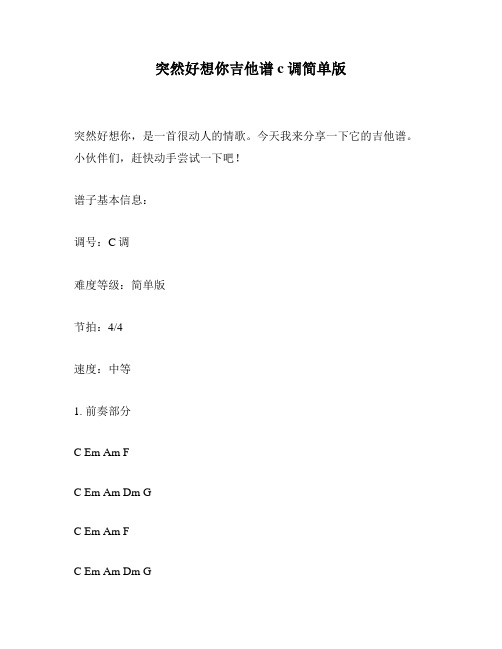 突然好想你吉他谱 c 调简单版

突然好想你，是一首很动人的情歌。今天我来分享一下它的吉他谱。小伙伴们，赶快动手尝试一下吧！

谱子基本信息：

调号：C 调

难度等级：简单版

节拍：4/4

速度：中等

1. 前奏部分

C Em Am F

C Em Am Dm G

C Em Am F

C Em Am Dm G